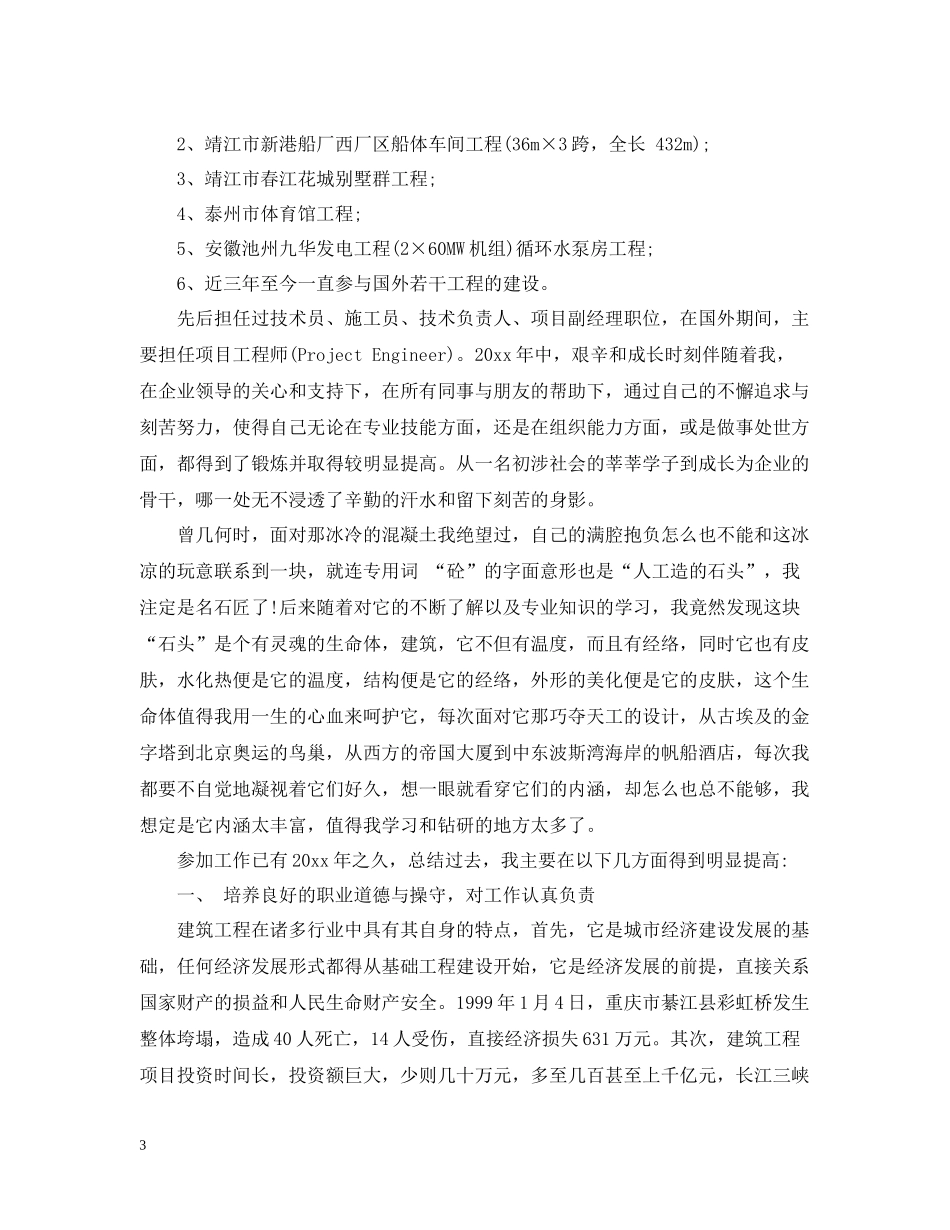 2、靖江市新港船厂西厂区船体车间工程(36m×3 跨，全长 432m);

3、靖江市春江花城别墅群工程;

4、泰州市体育馆工程;

5、安徽池州九华发电工程(2×60MW 机组)循环水泵房工程;

6、近三年至今一直参与国外若干工程的建设。

先后担任过技术员、施工员、技术负责人、项目副经理职位，在国外期间，主要担任项目工程师(Project Engineer)。20xx 年中，艰辛和成长时刻伴随着我，在企业领导的关心和支持下，在所有同事与朋友的帮助下，通过自己的不懈追求与刻苦努力，使得自己无论在专业技能方面，还是在组织能力方面，或是做事处世方面，都得到了锻炼并取得较明显提高。从一名初涉社会的莘莘学子到成长为企业的骨干，哪一处无不浸透了辛勤的汗水和留下刻苦的身影。

曾几何时，面对那冰冷的混凝土我绝望过，自己的满腔抱负怎么也不能和这冰凉的玩意联系到一块，就连专用词 “砼”的字面意形也是“人工造的石头”，我注定是名石匠了!后来随着对它的不断了解以及专业知识的学习，我竟然发现这块“石头”是个有灵魂的生命体，建筑，它不但有温度，而且有经络，同时它也有皮肤，水化热便是它的温度，结构便是它的经络，外形的美化便是它的皮肤，这个生命体值得我用一生的心血来呵护它，每次面对它那巧夺天工的设计，从古埃及的金字塔到北京奥运的鸟巢，从西方的帝国大厦到中东波斯湾海岸的帆船酒店，每次我都要不自觉地凝视着它们好久，想一眼就看穿它们的内涵，却怎么也总不能够，我想定是它内涵太丰富，值得我学习和钻研的地方太多了。

参加工作已有 20xx 年之久，总结过去，我主要在以下几方面得到明显提高:

一、 培养良好的职业道德与操守，对工作认真负责

建筑工程在诸多行业中具有其自身的特点，首先，它是城市经济建设发展的基础，任何经济发展形式都得从基础工程建设开始，它是经济发展的前提，直接关系国家财产的损益和人民生命财产安全。1999 年 1 月 4 日，重庆市綦江县彩虹桥发生整体垮塌，造成 40 人死亡，14 人受伤，直接经济损失 631 万元。其次，建筑工程项目投资时间长，投资额巨大，少则几十万元，多至几百甚至上千亿元，长江三峡

3